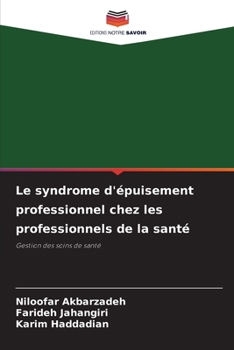 EDITIONS NOTRE SAVOIR

Le syndrome d'épuisement professionnel chez les professionnels de la santé

Gestion des soins de santé

Niloofar Akbarzadeh
Farideh Jahangiri
Karim Haddadian